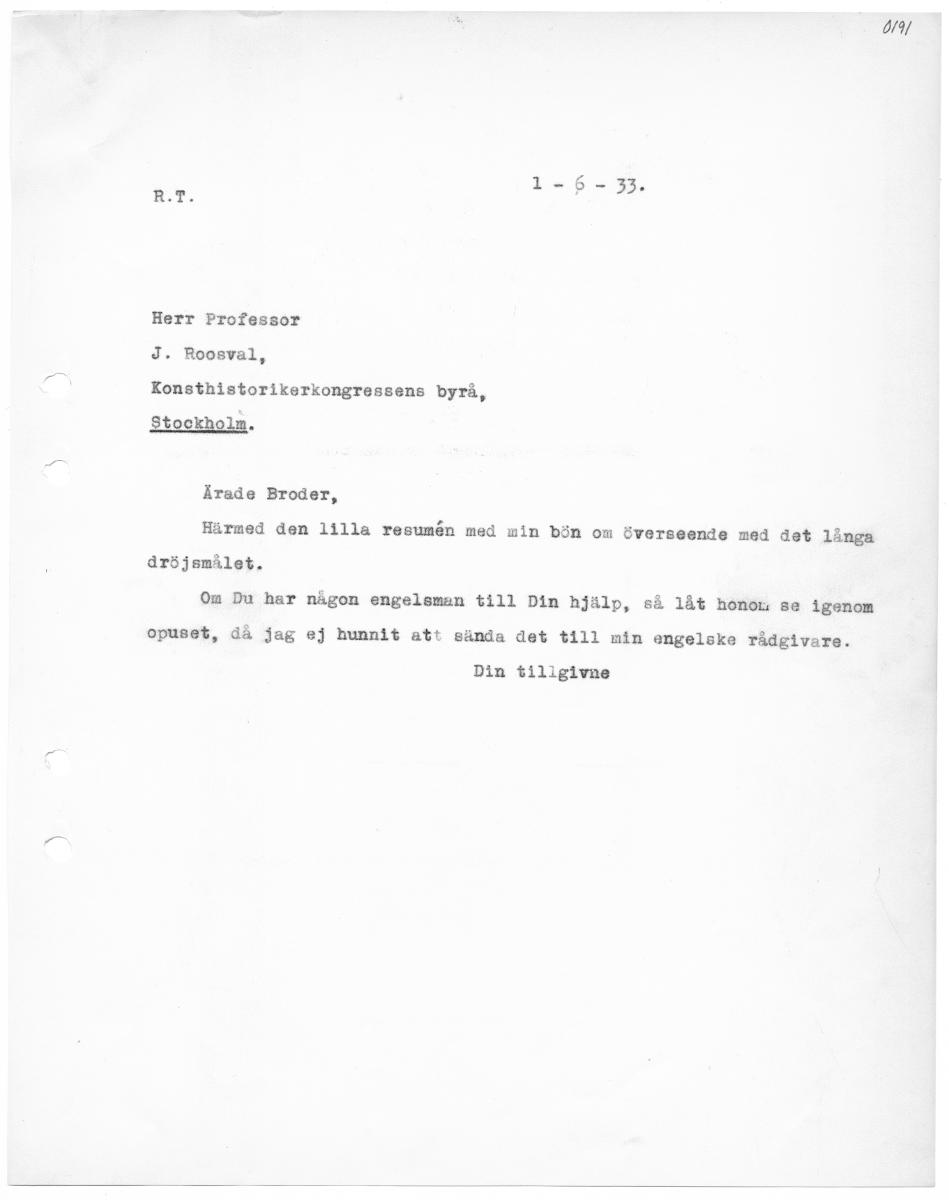 0191

R.T.

1 - 6 - 33.

Herr Professor
J. Roosval,
Konsthistorikerkongressens byrå,
Stockholm.

Ärade Broder,

Härmed den lilla resumén med min bön om överseende med det långa dröjsmålet.

Om Du har någon engelsman till Din hjälp, så låt honom se igenom opuset, då jag ej hunnit att sända det till min engelske rådgivare.

Din tillgivne